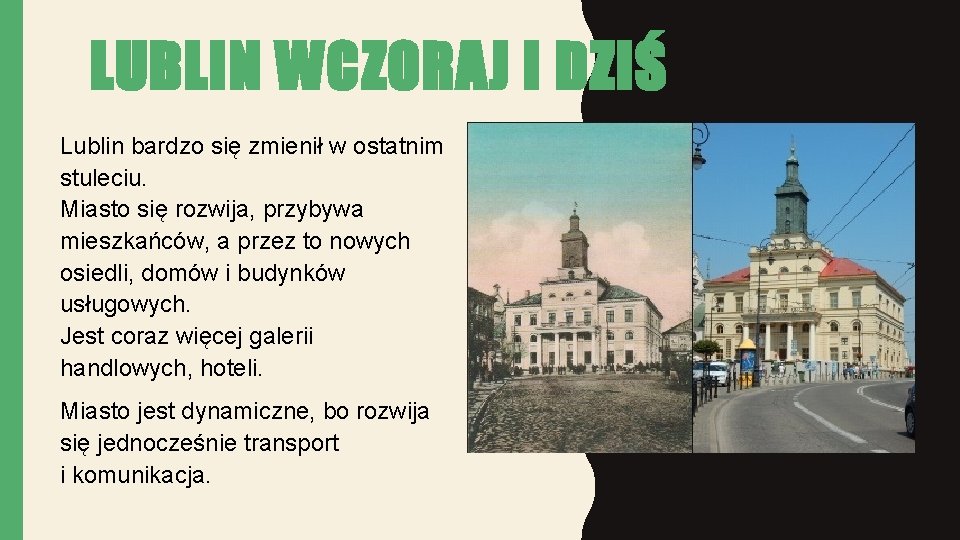 LUBLIN WCZORAJ I DZIŚ

Lublin bardzo się zmienił w ostatnim stuleciu.
Miasto się rozwija, przybywa mieszkańców, a przez to nowych osiedli, domów i budynków usługowych.
Jest coraz więcej galerii handlowych, hoteli.

Miasto jest dynamiczne, bo rozwija się jednocześnie transport i komunikacja.